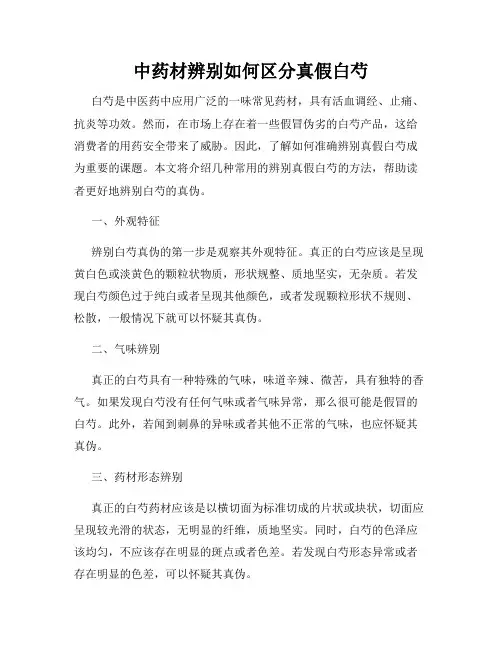 中药材辨别如何区分真假白芍

白芍是中医药中应用广泛的一味常见药材，具有活血调经、止痛、抗炎等功效。然而，在市场上存在着一些假冒伪劣的白芍产品，这给消费者的用药安全带来了威胁。因此，了解如何准确辨别真假白芍成为重要的课题。本文将介绍几种常用的辨别真假白芍的方法，帮助读者更好地辨别白芍的真伪。

一、外观特征

辨别白芍真伪的第一步是观察其外观特征。真正的白芍应该是呈现黄白色或淡黄色的颗粒状物质，形状规整、质地坚实，无杂质。若发现白芍颜色过于纯白或者呈现其他颜色，或者发现颗粒形状不规则、松散，一般情况下就可以怀疑其真伪。

二、气味辨别

真正的白芍具有一种特殊的气味，味道辛辣、微苦，具有独特的香气。如果发现白芍没有任何气味或者气味异常，那么很可能是假冒的白芍。此外，若闻到刺鼻的异味或者其他不正常的气味，也应怀疑其真伪。

三、药材形态辨别

真正的白芍药材应该是以横切面为标准切成的片状或块状，切面应呈现较光滑的状态，无明显的纤维，质地坚实。同时，白芍的色泽应该均匀，不应该存在明显的斑点或者色差。若发现白芍形态异常或者存在明显的色差，可以怀疑其真伪。